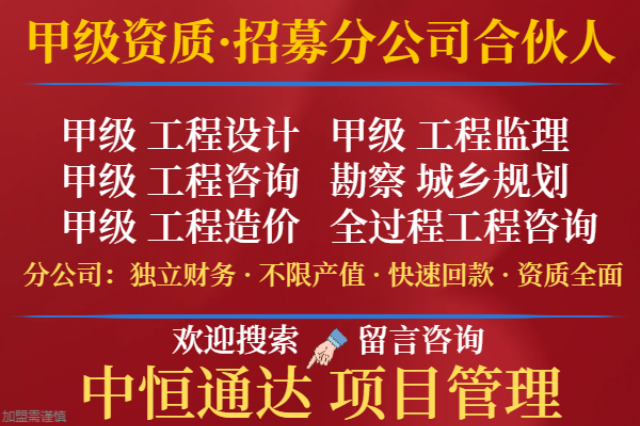 甲级资质·招募分公司合伙人

甲级 工程设计　甲级 工程监理
甲级 工程咨询　勘察 城乡规划
甲级 工程造价　全过程工程咨询

分公司：独立财务 · 不限产值 · 快速回款 · 资质全面

欢迎搜索　留言咨询

中恒通达 项目管理

加盟需谨慎